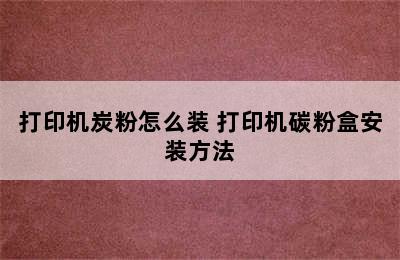 打印机炭粉怎么装 打印机碳粉盒安装方法